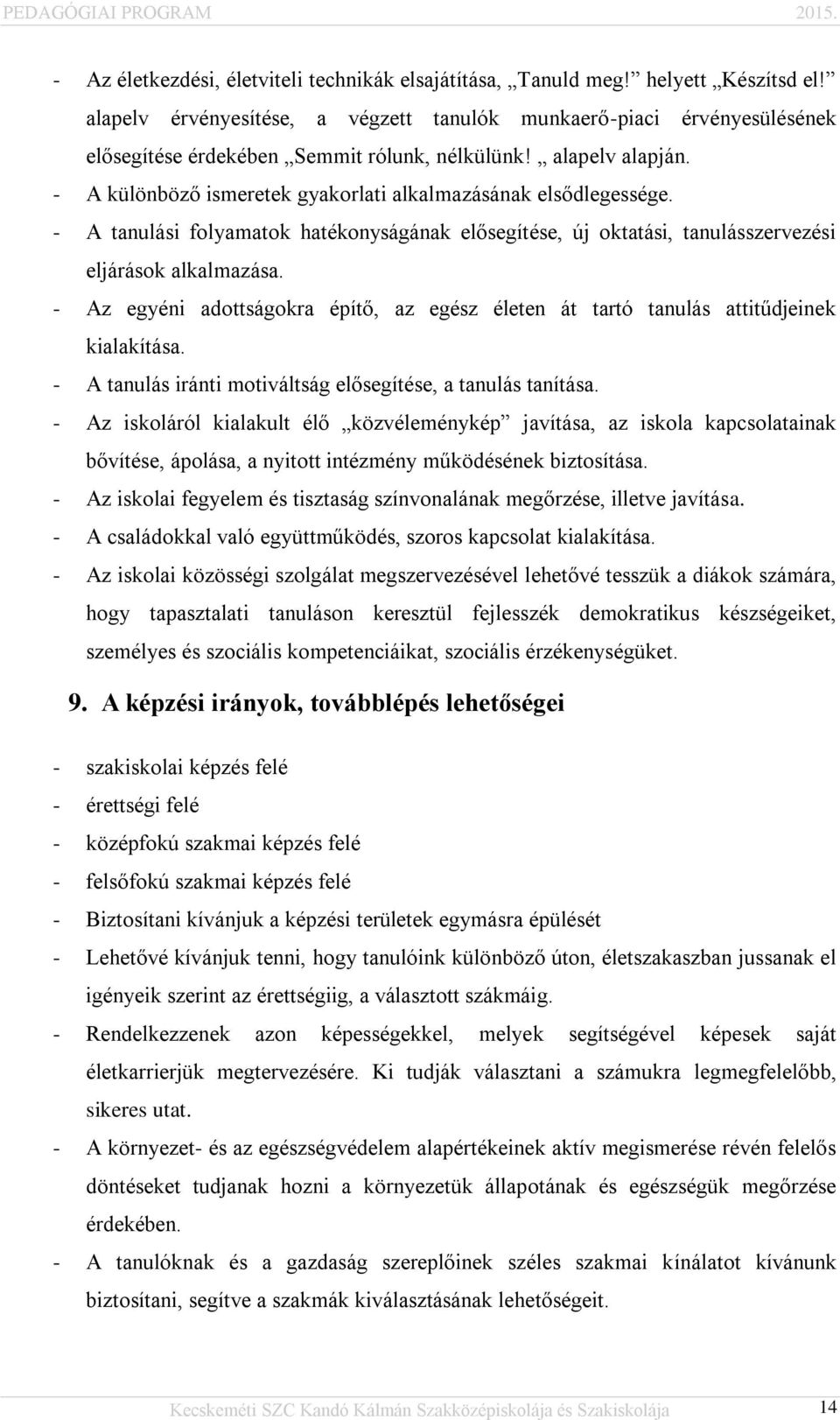 PEDAGÓGIAI PROGRAM 2015.

- Az életkezdési, életviteli technikák elsajátítása, „Tanuld meg!” helyett „Készítsd el!” alapelv érvényesítése, a végzett tanulók munkaerő-piaci érvényesülésének elősegítése érdekében „Semmit rólunk, nélkülünk! „ alapelv alapján.
- A különböző ismeretek gyakorlati alkalmazásának elsődlegessége.
- A tanulási folyamatok hatékonyságának elősegítése, új oktatási, tanulásszervezési eljárások alkalmazása.
- Az egyéni adottságokra építő, az egész életen át tartó tanulás attitűdjeinek kialakítása.
- A tanulás iránti motiváltság elősegítése, a tanulás tanítása.
- Az iskoláról kialakult élő „közvéleménykép” javítása, az iskola kapcsolatainak bővítése, ápolása, a nyitott intézmény működésének biztosítása.
- Az iskolai fegyelem és tisztaság színvonalának megőrzése, illetve javítása.
- A családokkal való együttműködés, szoros kapcsolat kialakítása.
- Az iskolai közösségi szolgálat megszervezésével lehetővé tesszük a diákok számára, hogy tapasztalati tanuláson keresztül fejlesszék demokratikus készségeiket, személyes és szociális kompetenciáikat, szociális érzékenységüket.

9. A képzési irányok, továbblépés lehetőségei

- szakiskolai képzés felé
- érettségi felé
- középfokú szakmai képzés felé
- felsőfokú szakmai képzés felé
- Biztosítani kívánjuk a képzési területek egymásra épülését
- Lehetővé kívánjuk tenni, hogy tanulóink különböző úton, életszakaszban jussanak el igényeik szerint az érettségiig, a választott szakmáig.
- Rendelkezzenek azon képességekkel, melyek segítségével képesek saját életkarrierjük megtervezésére. Ki tudják választani a számukra legmegfelelőbb, sikeres utat.
- A környezet- és az egészségvédelem alapértékeinek aktív megismerése révén felelős döntéseket tudjanak hozni a környezetük állapotának és egészségük megőrzése érdekében.
- A tanulóknak és a gazdaság szereplőinek széles szakmai kínálatot kívánunk biztosítani, segítve a szakmák kiválasztásának lehetőségeit.

Kecskeméti SZC Kandó Kálmán Szakközépiskolája és Szakiskolája 14